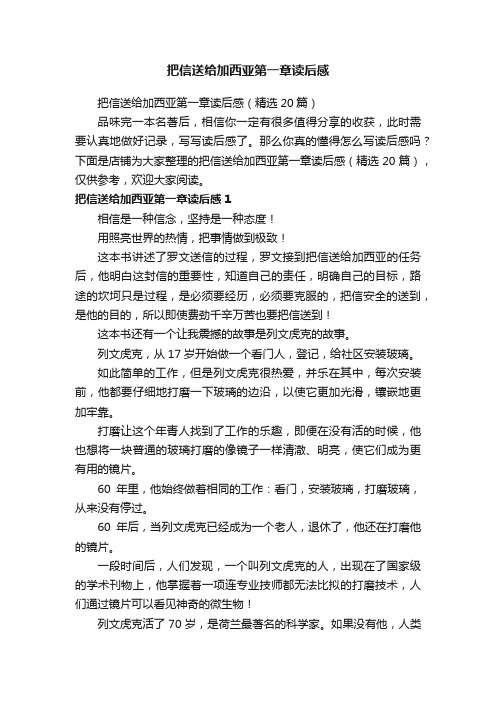 把信送给加西亚第一章读后感

把信送给加西亚第一章读后感（精选 20 篇）

品味完一本名著后，相信你一定有很多值得分享的收获，此时需要认真地做好记录，写写读后感了。那么你真的懂得怎么写读后感吗？下面是店铺为大家整理的把信送给加西亚第一章读后感（精选 20 篇），仅供参考，欢迎大家阅读。

把信送给加西亚第一章读后感 1

相信是一种信念，坚持是一种态度！

用照亮世界的热情，把事情做到极致！

这本书讲述了罗文送信的过程，罗文接到把信送给加西亚的任务后，他明白这封信的重要性，知道自己的责任，明确自己的目标，路途的坎坷只是过程，是必须要经历，必须要克服的，把信安全的送到，是他的目的，所以即使费劲千辛万苦也要把信送到！

这本书还有一个让我震撼的故事是列文虎克的故事。

列文虎克，从 17 岁开始做一个看门人，登记，给社区安装玻璃。

如此简单的工作，但是列文虎克很热爱，并乐在其中，每次安装前，他都要仔细地打磨一下玻璃的边沿，以使它更加光滑，镶嵌地更加牢靠。

打磨让这个年青人找到了工作的乐趣，即便在没有活的时候，他也想将一块普通的玻璃打磨的像镜子一样清澈、明亮，使它们成为更有用的镜片。

60 年里，他始终做着相同的工作：看门，安装玻璃，打磨玻璃，从来没有停过。

60 年后，当列文虎克已经成为一个老人，退休了，他还在打磨他的镜片。

一段时间后，人们发现，一个叫列文虎克的人，出现在了国家级的学术刊物上，他掌握着一项连专业技师都无法比拟的打磨技术，人们通过镜片可以看见神奇的微生物！

列文虎克活了 70 岁，是荷兰最著名的科学家。如果没有他，人类